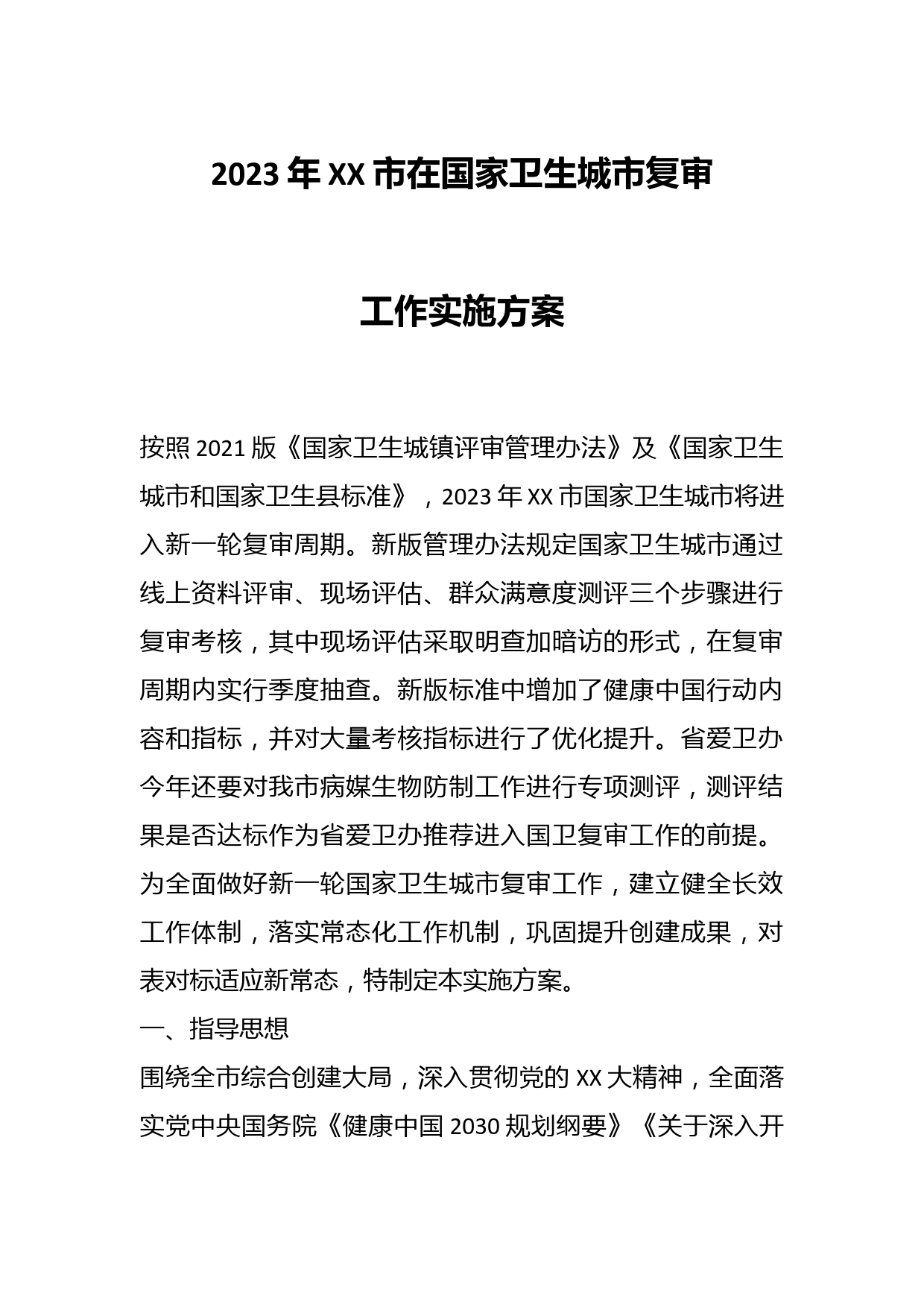 2023 年 XX 市在国家卫生城市复审

工作实施方案

按照 2021 版《国家卫生城镇评审管理办法》及《国家卫生城市和国家卫生县标准》，2023 年 XX 市国家卫生城市将进入新一轮复审周期。新版管理办法规定国家卫生城市通过线上资料评审、现场评估、群众满意度测评三个步骤进行复审考核，其中现场评估采取明查加暗访的形式，在复审周期内实行季度抽查。新版标准中增加了健康中国行动内容和指标，并对大量考核指标进行了优化提升。省爱卫办今年还要对我市病媒生物防制工作进行专项测评，测评结果是否达标作为省爱卫办推荐进入国卫复审工作的前提。为全面做好新一轮国家卫生城市复审工作，建立健全长效工作体制，落实常态化工作机制，巩固提升创建成果，对表对标适应新常态，特制定本实施方案。

一、指导思想

围绕全市综合创建大局，深入贯彻党的 XX 大精神，全面落实党中央国务院《健康中国 2030 规划纲要》《关于深入开